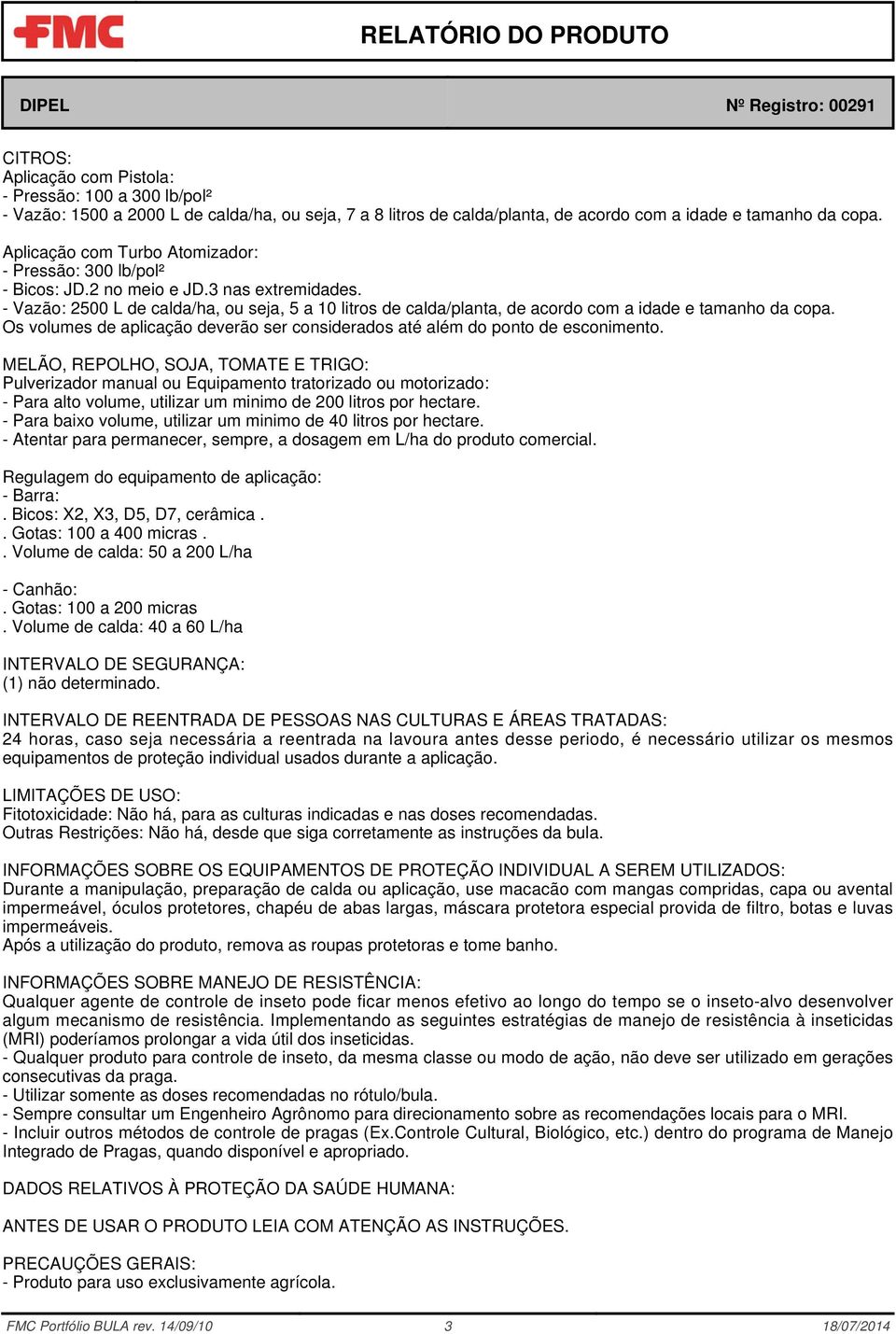 FMC

RELATÓRIO DO PRODUTO

DIPEL

Nº Registro: 00291

CITROS:
Aplicação com Pistola:
- Pressão: 100 a 300 lb/pol²
- Vazão: 1500 a 2000 L de calda/ha, ou seja, 7 a 8 litros de calda/planta, de acordo com a idade e tamanho da copa.

Aplicação com Turbo Atomizador:
- Pressão: 300 lb/pol²
- Bicos: JD.2 no meio e JD.3 nas extremidades.
- Vazão: 2500 L de calda/ha, ou seja, 5 a 10 litros de calda/planta, de acordo com a idade e tamanho da copa.
Os volumes de aplicação deverão ser considerados até além do ponto de esconimento.

MELÃO, REPOLHO, SOJA, TOMATE E TRIGO:
Pulverizador manual ou Equipamento tratorizado ou motorizado:
- Para alto volume, utilizar um minimo de 200 litros por hectare.
- Para baixo volume, utilizar um minimo de 40 litros por hectare.
- Atentar para permanecer, sempre, a dosagem em L/ha do produto comercial.

Regulagem do equipamento de aplicação:
- Barra:
. Bicos: X2, X3, D5, D7, cerâmica .
. Gotas: 100 a 400 micras .
. Volume de calda: 50 a 200 L/ha

- Canhão:
. Gotas: 100 a 200 micras
. Volume de calda: 40 a 60 L/ha

INTERVALO DE SEGURANÇA:
(1) não determinado.

INTERVALO DE REENTRADA DE PESSOAS NAS CULTURAS E ÁREAS TRATADAS:
24 horas, caso seja necessária a reentrada na lavoura antes desse periodo, é necessário utilizar os mesmos equipamentos de proteção individual usados durante a aplicação.

LIMITAÇÕES DE USO:
Fitotoxicidade: Não há, para as culturas indicadas e nas doses recomendadas.
Outras Restrições: Não há, desde que siga corretamente as instruções da bula.

INFORMAÇÕES SOBRE OS EQUIPAMENTOS DE PROTEÇÃO INDIVIDUAL A SEREM UTILIZADOS:
Durante a manipulação, preparação de calda ou aplicação, use macacão com mangas compridas, capa ou avental impermeável, óculos protetores, chapéu de abas largas, máscara protetora especial provida de filtro, botas e luvas impermeáveis.
Após a utilização do produto, remova as roupas protetoras e tome banho.

INFORMAÇÕES SOBRE MANEJO DE RESISTÊNCIA:
Qualquer agente de controle de inseto pode ficar menos efetivo ao longo do tempo se o inseto-alvo desenvolver algum mecanismo de resistência. Implementando as seguintes estratégias de manejo de resistência à inseticidas (MRI) poderíamos prolongar a vida útil dos inseticidas.
- Qualquer produto para controle de inseto, da mesma classe ou modo de ação, não deve ser utilizado em gerações consecutivas da praga.
- Utilizar somente as doses recomendadas no rótulo/bula.
- Sempre consultar um Engenheiro Agrônomo para direcionamento sobre as recomendações locais para o MRI.
- Incluir outros métodos de controle de pragas (Ex.Controle Cultural, Biológico, etc.) dentro do programa de Manejo Integrado de Pragas, quando disponível e apropriado.

DADOS RELATIVOS À PROTEÇÃO DA SAÚDE HUMANA:

ANTES DE USAR O PRODUTO LEIA COM ATENÇÃO AS INSTRUÇÕES.

PRECAUÇÕES GERAIS:
- Produto para uso exclusivamente agrícola.

FMC Portfólio BULA rev. 14/09/10 3 18/07/2014